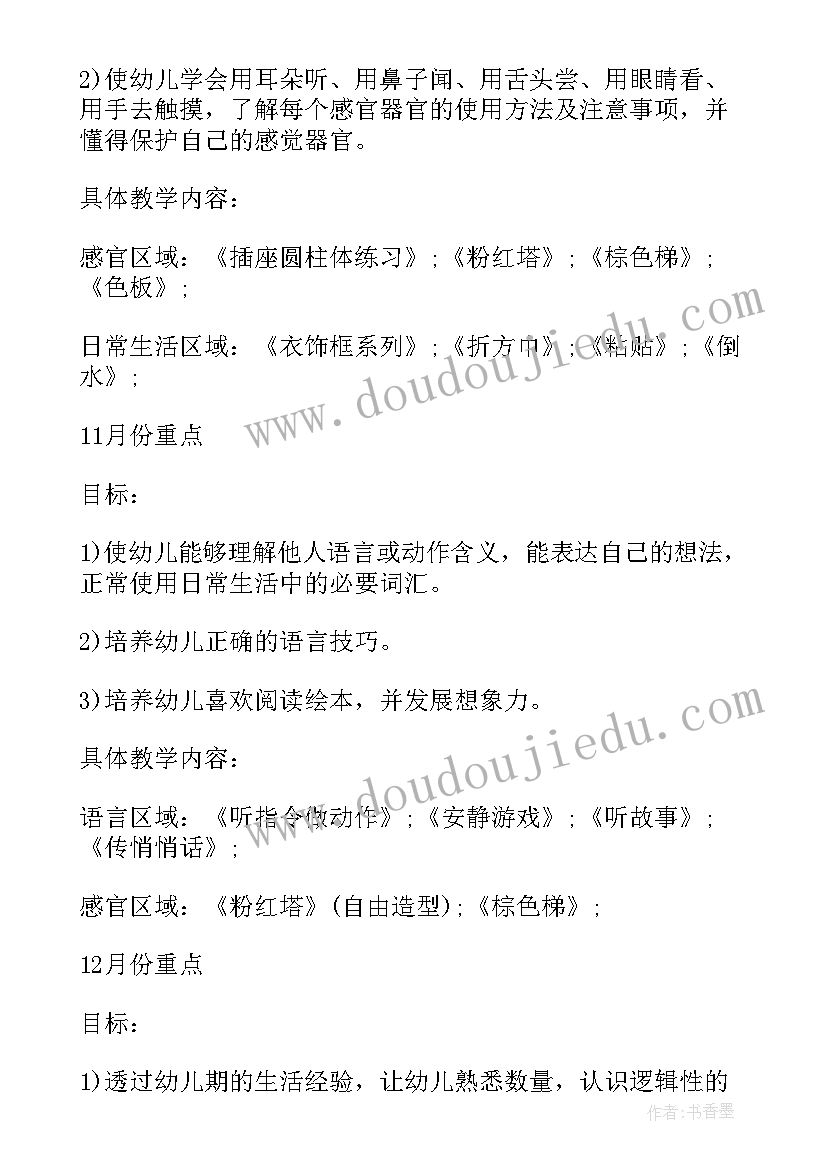 2)使幼儿学会用耳朵听、用鼻子闻、用舌头尝、用眼睛看、用手去触摸，了解每个感官器官的使用方法及注意事项，并懂得保护自己的感觉器官。

具体教学内容：

感官区域：《插座圆柱体练习》;《粉红塔》;《棕色梯》;《色板》;

日常生活区域：《衣饰框系列》;《折方巾》;《粘贴》;《倒水》;

11月份重点

目标：

1)使幼儿能够理解他人语言或动作含义，能表达自己的想法，正常使用日常生活中的必要词汇。

2)培养幼儿正确的语言技巧。

3)培养幼儿喜欢阅读绘本，并发展想象力。

具体教学内容：

语言区域：《听指令做动作》;《安静游戏》;《听故事》;《传悄悄话》;

感官区域：《粉红塔》(自由造型);《棕色梯》;

12月份重点

目标：

1)透过幼儿期的生活经验，让幼儿熟悉数量，认识逻辑性的

www.doudoujiedu.com
www.doudoujiedu.com
作者：书香墨